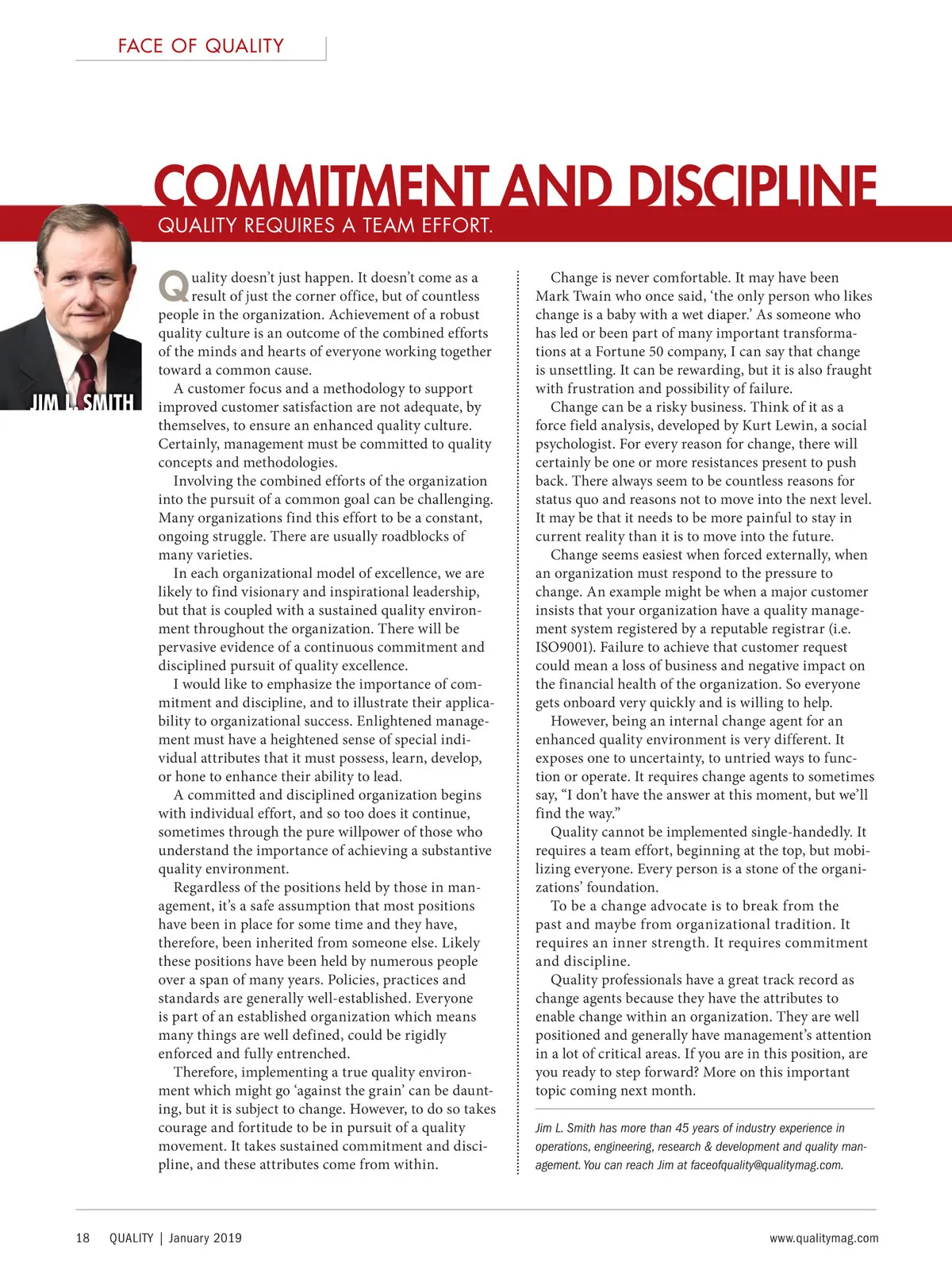 FACE OF QUALITY

COMMITMENT AND DISCIPLINE

QUALITY REQUIRES A TEAM EFFORT.

JIM L. SMITH

Quality doesn't just happen. It doesn't come as a result of just the corner office, but of countless people in the organization. Achievement of a robust quality culture is an outcome of the combined efforts of the minds and hearts of everyone working together toward a common cause.

A customer focus and a methodology to support improved customer satisfaction are not adequate, by themselves, to ensure an enhanced quality culture. Certainly, management must be committed to quality concepts and methodologies.

Involving the combined efforts of the organization into the pursuit of a common goal can be challenging. Many organizations find this effort to be a constant, ongoing struggle. There are usually roadblocks of many varieties.

In each organizational model of excellence, we are likely to find visionary and inspirational leadership, but that is coupled with a sustained quality environment throughout the organization. There will be pervasive evidence of a continuous commitment and disciplined pursuit of quality excellence.

I would like to emphasize the importance of commitment and discipline, and to illustrate their applicability to organizational success. Enlightened management must have a heightened sense of special individual attributes that it must possess, learn, develop, or hone to enhance their ability to lead.

A committed and disciplined organization begins with individual effort, and so too does it continue, sometimes through the pure willpower of those who understand the importance of achieving a substantive quality environment.

Regardless of the positions held by those in management, it's a safe assumption that most positions have been in place for some time and they have, therefore, been inherited from someone else. Likely these positions have been held by numerous people over a span of many years. Policies, practices and standards are generally well-established. Everyone is part of an established organization which means many things are well defined, could be rigidly enforced and fully entrenched.

Therefore, implementing a true quality environment which might go 'against the grain' can be daunting, but it is subject to change. However, to do so takes courage and fortitude to be in pursuit of a quality movement. It takes sustained commitment and discipline, and these attributes come from within.

Change is never comfortable. It may have been Mark Twain who once said, 'the only person who likes change is a baby with a wet diaper.' As someone who has led or been part of many important transformations at a Fortune 50 company, I can say that change is unsettling. It can be rewarding, but it is also fraught with frustration and possibility of failure.

Change can be a risky business. Think of it as a force field analysis, developed by Kurt Lewin, a social psychologist. For every reason for change, there will certainly be one or more resistances present to push back. There always seem to be countless reasons for status quo and reasons not to move into the next level. It may be that it needs to be more painful to stay in current reality than it is to move into the future.

Change seems easiest when forced externally, when an organization must respond to the pressure to change. An example might be when a major customer insists that your organization have a quality management system registered by a reputable registrar (i.e. ISO9001). Failure to achieve that customer request could mean a loss of business and negative impact on the financial health of the organization. So everyone gets onboard very quickly and is willing to help.

However, being an internal change agent for an enhanced quality environment is very different. It exposes one to uncertainty, to untried ways to function or operate. It requires change agents to sometimes say, "I don't have the answer at this moment, but we'll find the way."

Quality cannot be implemented single-handedly. It requires a team effort, beginning at the top, but mobilizing everyone. Every person is a stone of the organizations' foundation.

To be a change advocate is to break from the past and maybe from organizational tradition. It requires an inner strength. It requires commitment and discipline.

Quality professionals have a great track record as change agents because they have the attributes to enable change within an organization. They are well positioned and generally have management's attention in a lot of critical areas. If you are in this position, are you ready to step forward? More on this important topic coming next month.

Jim L. Smith has more than 45 years of industry experience in operations, engineering, research & development and quality management. You can reach Jim at faceofquality@qualitymag.com.

18 QUALITY | January 2019

www.qualitymag.com